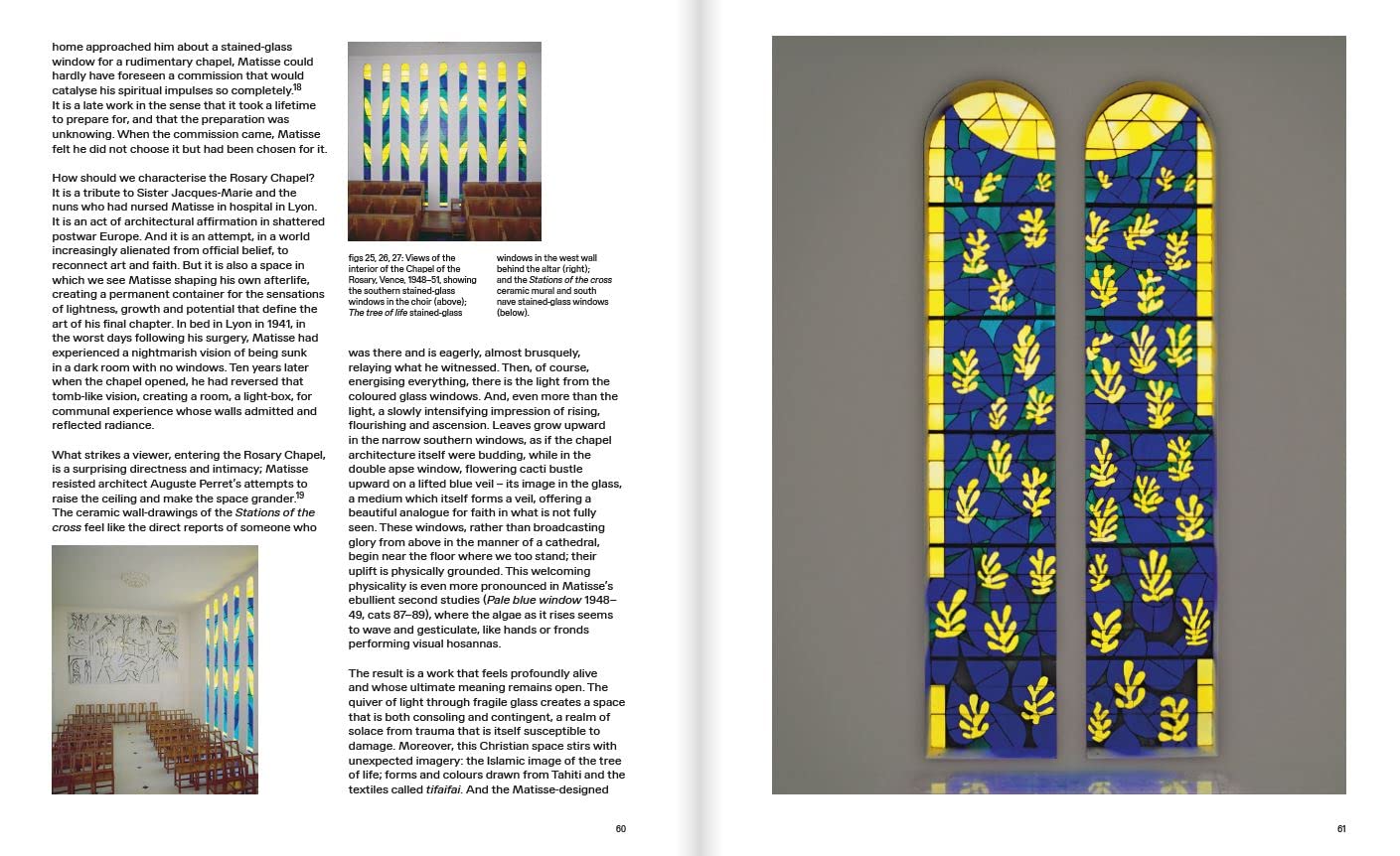 home approached him about a stained-glass window for a rudimentary chapel, Matisse could hardly have foreseen a commission that would catalyse his spiritual impulses so completely.$^{18}$ It is a late work in the sense that it took a lifetime to prepare for, and that the preparation was unknowing. When the commission came, Matisse felt he did not choose it but had been chosen for it.

How should we characterise the Rosary Chapel? It is a tribute to Sister Jacques-Marie and the nuns who had nursed Matisse in hospital in Lyon. It is an act of architectural affirmation in shattered postwar Europe. And it is an attempt, in a world increasingly alienated from official belief, to reconnect art and faith. But it is also a space in which we see Matisse shaping his own afterlife, creating a permanent container for the sensations of lightness, growth and potential that define the art of his final chapter. In bed in Lyon in 1941, in the worst days following his surgery, Matisse had experienced a nightmarish vision of being sunk in a dark room with no windows. Ten years later when the chapel opened, he had reversed that tomb-like vision, creating a room, a light-box, for communal experience whose walls admitted and reflected radiance.

What strikes a viewer, entering the Rosary Chapel, is a surprising directness and intimacy; Matisse resisted architect Auguste Perret's attempts to raise the ceiling and make the space grander.$^{19}$ The ceramic wall-drawings of the Stations of the cross feel like the direct reports of someone who

figs 25, 26, 27: Views of the interior of the Chapel of the Rosary, Vence, 1948–51, showing the southern stained-glass windows in the choir (above); The tree of life stained-glass windows in the west wall behind the altar (right); and the Stations of the cross ceramic mural and south nave stained-glass windows (below).

was there and is eagerly, almost brusquely, relaying what he witnessed. Then, of course, energising everything, there is the light from the coloured glass windows. And, even more than the light, a slowly intensifying impression of rising, flourishing and ascension. Leaves grow upward in the narrow southern windows, as if the chapel architecture itself were budding, while in the double apse window, flowering cacti bustle upward on a lifted blue veil – its image in the glass, a medium which itself forms a veil, offering a beautiful analogue for faith in what is not fully seen. These windows, rather than broadcasting glory from above in the manner of a cathedral, begin near the floor where we too stand; their uplift is physically grounded. This welcoming physicality is even more pronounced in Matisse's ebullient second studies (Pale blue window 1948–49, cats 87–89), where the algae as it rises seems to wave and gesticulate, like hands or fronds performing visual hosannas.

The result is a work that feels profoundly alive and whose ultimate meaning remains open. The quiver of light through fragile glass creates a space that is both consoling and contingent, a realm of solace from trauma that is itself susceptible to damage. Moreover, this Christian space stirs with unexpected imagery: the Islamic image of the tree of life; forms and colours drawn from Tahiti and the textiles called tifaifai. And the Matisse-designed

60

61